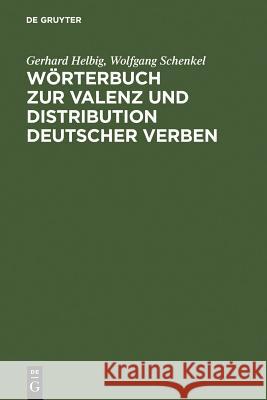 DE GRUYTER

Gerhard Helbig, Wolfgang Schenkel

WÖRTERBUCH ZUR VALENZ UND DISTRIBUTION DEUTSCHER VERBEN

DE G

Kraina Książek